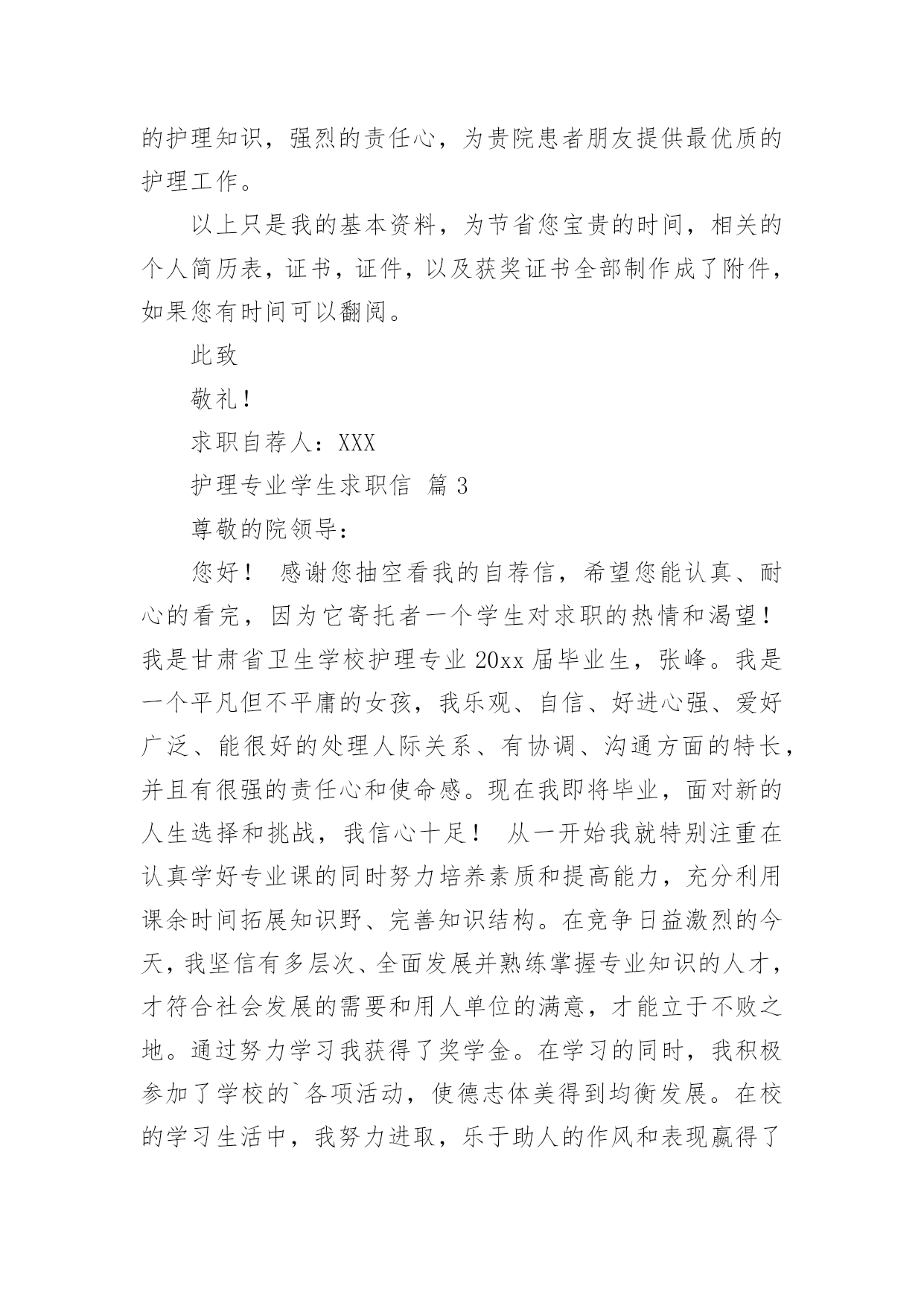 的护理知识，强烈的责任心，为贵院患者朋友提供最优质的护理工作。

以上只是我的基本资料，为节省您宝贵的时间，相关的个人简历表，证书，证件，以及获奖证书全部制作成了附件，如果您有时间可以翻阅。

此致

敬礼！

求职自荐人：XXX

护理专业学生求职信 篇3

尊敬的院领导：

您好！ 感谢您抽空看我的自荐信，希望您能认真、耐心的看完，因为它寄托者一个学生对求职的热情和渴望！我是甘肃省卫生学校护理专业20xx届毕业生，张峰。我是一个平凡但不平庸的女孩，我乐观、自信、好进心强、爱好广泛、能很好的处理人际关系、有协调、沟通方面的特长，并且有很强的责任心和使命感。现在我即将毕业，面对新的人生选择和挑战，我信心十足！ 从一开始我就特别注重在认真学好专业课的同时努力培养素质和提高能力，充分利用课余时间拓展知识野、完善知识结构。在竞争日益激烈的今天，我坚信有多层次、全面发展并熟练掌握专业知识的人才，才符合社会发展的需要和用人单位的满意，才能立于不败之地。通过努力学习我获得了奖学金。在学习的同时，我积极参加了学校的`各项活动，使德志体美得到均衡发展。在校的学习生活中，我努力进取，乐于助人的作风和表现赢得了